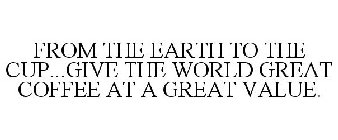 FROM THE EARTH TO THE CUP...GIVE THE WORLD GREAT COFFEE AT A GREAT VALUE.